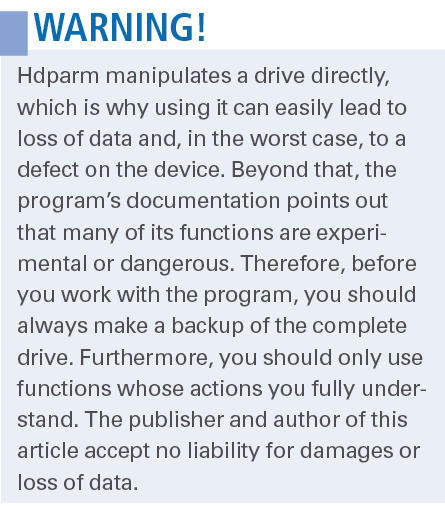 WARNING!

Hdparm manipulates a drive directly, which is why using it can easily lead to loss of data and, in the worst case, to a defect on the device. Beyond that, the program's documentation points out that many of its functions are experimental or dangerous. Therefore, before you work with the program, you should always make a backup of the complete drive. Furthermore, you should only use functions whose actions you fully understand. The publisher and author of this article accept no liability for damages or loss of data.